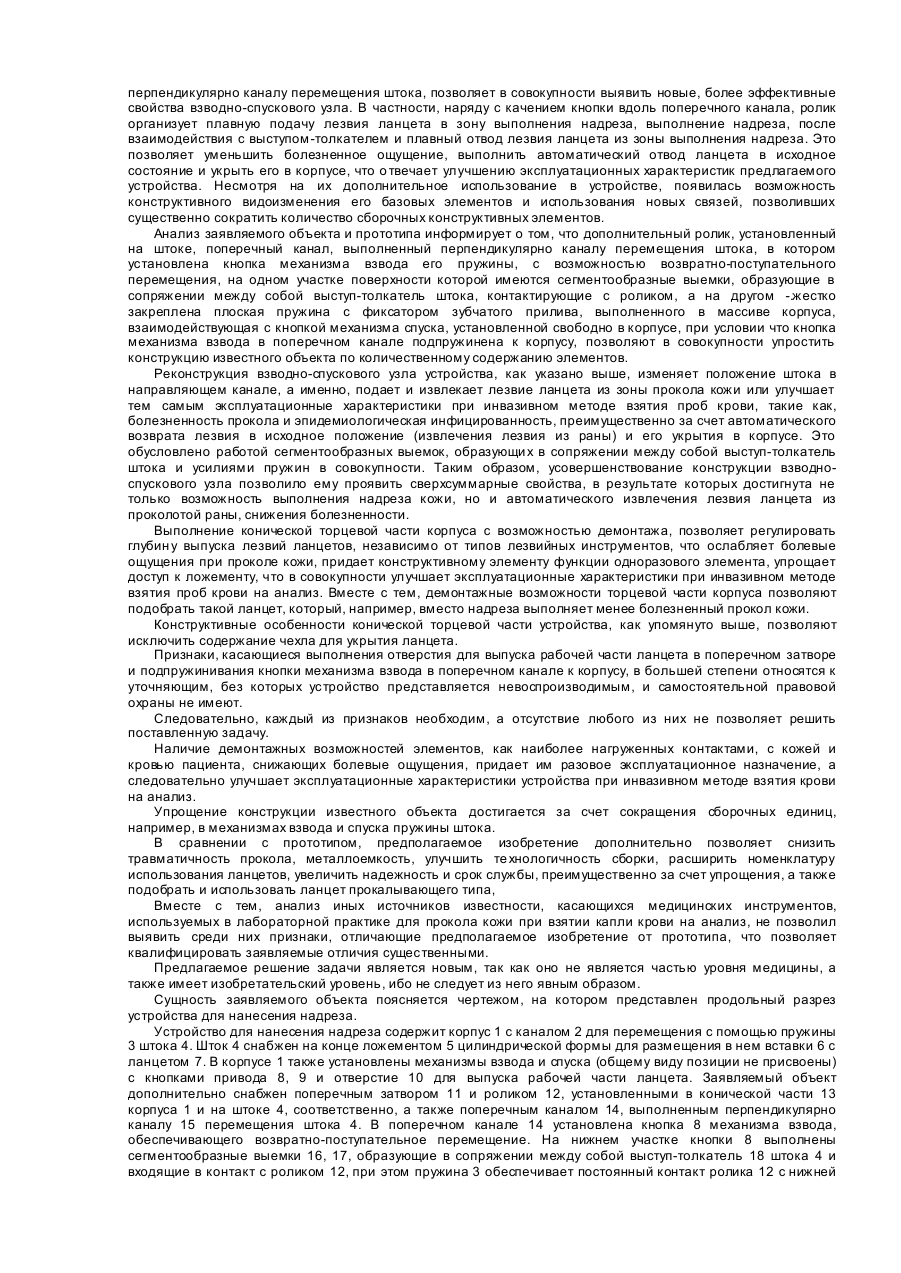 перпендикулярно каналу перемещения штока, позволяет в совокупности выявить новые, более эффективные свойства взводно-спускового узла. В частности, наряду с качением кнопки вдоль поперечного канала, ролик организует плавную подачу лезвия ланцета в зону выполнения надреза, выполнение надреза, после взаимодействия с выступом-толкателем и плавный отвод лезвия ланцета из зоны выполнения надреза. Это позволяет уменьшить болезненное ощущение, выполнить автоматический отвод ланцета в исходное состояние и укрыть его в корпусе, что отвечает улучшению эксплуатационных характеристик предлагаемого устройства. Несмотря на их дополнительное использование в устройстве, появилась возможность конструктивного видоизменения его базовых элементов и использования новых связей, позволивших существенно сократить количество сборочных конструктивных элементов.

Анализ заявляемого объекта и прототипа информирует о том, что дополнительный ролик, установленный на штоке, поперечный канал, выполненный перпендикулярно каналу перемещения штока, в котором установлена кнопка механизма взвода его пружины, с возможностью возвратно-поступательного перемещения, на одном участке поверхности которой имеются сегментообразные выемки, образующие в сопряжении между собой выступ-толкатель штока, контактирующие с роликом, а на другом -жестко закреплена плоская пружина с фиксатором зубчатого прилива, выполненного в массиве корпуса, взаимодействующая с кнопкой механизма спуска, установленной свободно в корпусе, при условии что кнопка механизма взвода в поперечном канале подпружинена к корпусу, позволяют в совокупности упростить конструкцию известного объекта по количественному содержанию элементов.

Реконструкция взводно-спускового узла устройства, как указано выше, изменяет положение штока в направляющем канале, а именно, подает и извлекает лезвие ланцета из зоны прокола кожи или улучшает тем самым эксплуатационные характеристики при инвазивном методе взятия проб крови, такие как, болезненность прокола и эпидемиологическая инфицированность, преимущественно за счет автоматического возврата лезвия в исходное положение (извлечения лезвия из раны) и его укрытия в корпусе. Это обусловлено работой сегментообразных выемок, образующих в сопряжении между собой выступ-толкатель штока и усилиями пружин в совокупности. Таким образом, усовершенствование конструкции взводно-спускового узла позволило ему проявить сверхсуммарные свойства, в результате которых достигнута не только возможность выполнения надреза кожи, но и автоматического извлечения лезвия ланцета из проколотой раны, снижения болезненности.

Выполнение конической торцевой части корпуса с возможностью демонтажа, позволяет регулировать глубину выпуска лезвий ланцетов, независимо от типов лезвийных инструментов, что ослабляет болевые ощущения при проколе кожи, придает конструктивному элементу функции одноразового элемента, упрощает доступ к ложементу, что в совокупности улучшает эксплуатационные характеристики при инвазивном методе взятия проб крови на анализ. Вместе с тем, демонтажные возможности торцевой части корпуса позволяют подобрать такой ланцет, который, например, вместо надреза выполняет менее болезненный прокол кожи.

Конструктивные особенности конической торцевой части устройства, как упомянуто выше, позволяют исключить содержание чехла для укрытия ланцета.

Признаки, касающиеся выполнения отверстия для выпуска рабочей части ланцета в поперечном затворе и подпружинивания кнопки механизма взвода в поперечном канале к корпусу, в большей степени относятся к уточняющим, без которых устройство представляется невоспроизводимым, и самостоятельной правовой охраны не имеют.

Следовательно, каждый из признаков необходим, а отсутствие любого из них не позволяет решить поставленную задачу.

Наличие демонтажных возможностей элементов, как наиболее нагруженных контактами, с кожей и кровью пациента, снижающих болевые ощущения, придает им разовое эксплуатационное назначение, а следовательно улучшает эксплуатационные характеристики устройства при инвазивном методе взятия крови на анализ.

Упрощение конструкции известного объекта достигается за счет сокращения сборочных единиц, например, в механизмах взвода и спуска пружины штока.

В сравнении с прототипом, предполагаемое изобретение дополнительно позволяет снизить травматичность прокола, металлоемкость, улучшить технологичность сборки, расширить номенклатуру использования ланцетов, увеличить надежность и срок службы, преимущественно за счет упрощения, а также подобрать и использовать ланцет прокалывающего типа,

Вместе с тем, анализ иных источников известности, касающихся медицинских инструментов, используемых в лабораторной практике для прокола кожи при взятии капли крови на анализ, не позволил выявить среди них признаки, отличающие предполагаемое изобретение от прототипа, что позволяет квалифицировать заявляемые отличия существенными.

Предлагаемое решение задачи является новым, так как оно не является частью уровня медицины, а также имеет изобретательский уровень, ибо не следует из него явным образом.

Сущность заявляемого объекта поясняется чертежом, на котором представлен продольный разрез устройства для нанесения надреза.

Устройство для нанесения надреза содержит корпус 1 с каналом 2 для перемещения с помощью пружины 3 штока 4. Шток 4 снабжен на конце ложементом 5 цилиндрической формы для размещения в нем вставки 6 с ланцетом 7. В корпусе 1 также установлены механизмы взвода и спуска (общему виду позиции не присвоены) с кнопками привода 8, 9 и отверстие 10 для выпуска рабочей части ланцета. Заявляемый объект дополнительно снабжен поперечным затвором 11 и роликом 12, установленными в конической части 13 корпуса 1 и на штоке 4, соответственно, а также поперечным каналом 14, выполненным перпендикулярно каналу 15 перемещения штока 4. В поперечном канале 14 установлена кнопка 8 механизма взвода, обеспечивающего возвратно-поступательное перемещение. На нижнем участке кнопки 8 выполнены сегментообразные выемки 16, 17, образующие в сопряжении между собой выступ-толкатель 18 штока 4 и входящие в контакт с роликом 12, при этом пружина 3 обеспечивает постоянный контакт ролика 12 с нижней